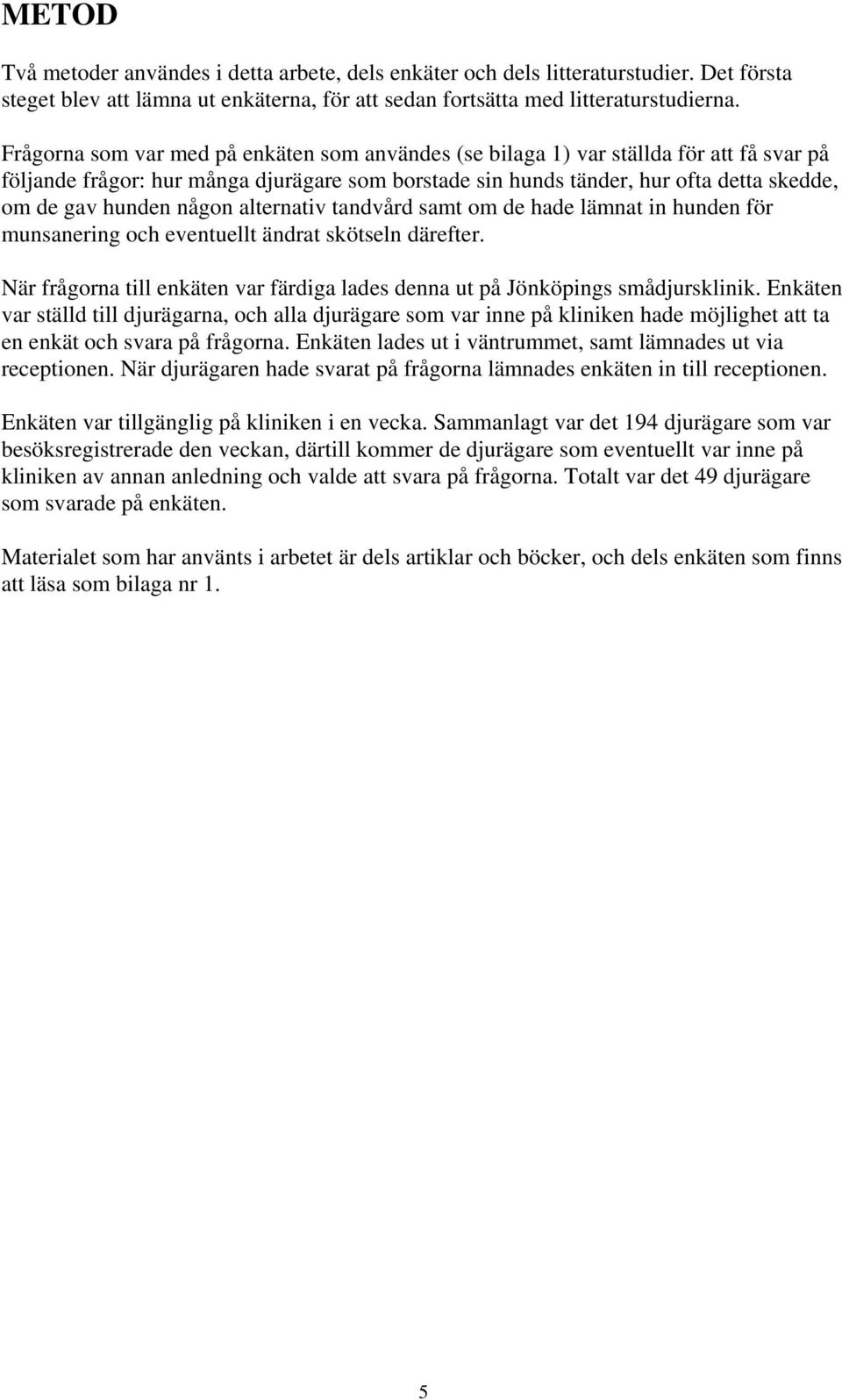 METOD

Två metoder användes i detta arbete, dels enkäter och dels litteraturstudier. Det första steget blev att lämna ut enkäterna, för att sedan fortsätta med litteraturstudierna.

Frågorna som var med på enkäten som användes (se bilaga 1) var ställda för att få svar på följande frågor: hur många djurägare som borstade sin hunds tänder, hur ofta detta skedde, om de gav hunden någon alternativ tandvård samt om de hade lämnat in hunden för munsanering och eventuellt ändrat skötseln därefter.

När frågorna till enkäten var färdiga lades denna ut på Jönköpings smådjursklinik. Enkäten var ställd till djurägarna, och alla djurägare som var inne på kliniken hade möjlighet att ta en enkät och svara på frågorna. Enkäten lades ut i väntrummet, samt lämnades ut via receptionen. När djurägaren hade svarat på frågorna lämnades enkäten in till receptionen.

Enkäten var tillgänglig på kliniken i en vecka. Sammanlagt var det 194 djurägare som var besöksregistrerade den veckan, därtill kommer de djurägare som eventuellt var inne på kliniken av annan anledning och valde att svara på frågorna. Totalt var det 49 djurägare som svarade på enkäten.

Materialet som har använts i arbetet är dels artiklar och böcker, och dels enkäten som finns att läsa som bilaga nr 1.

5